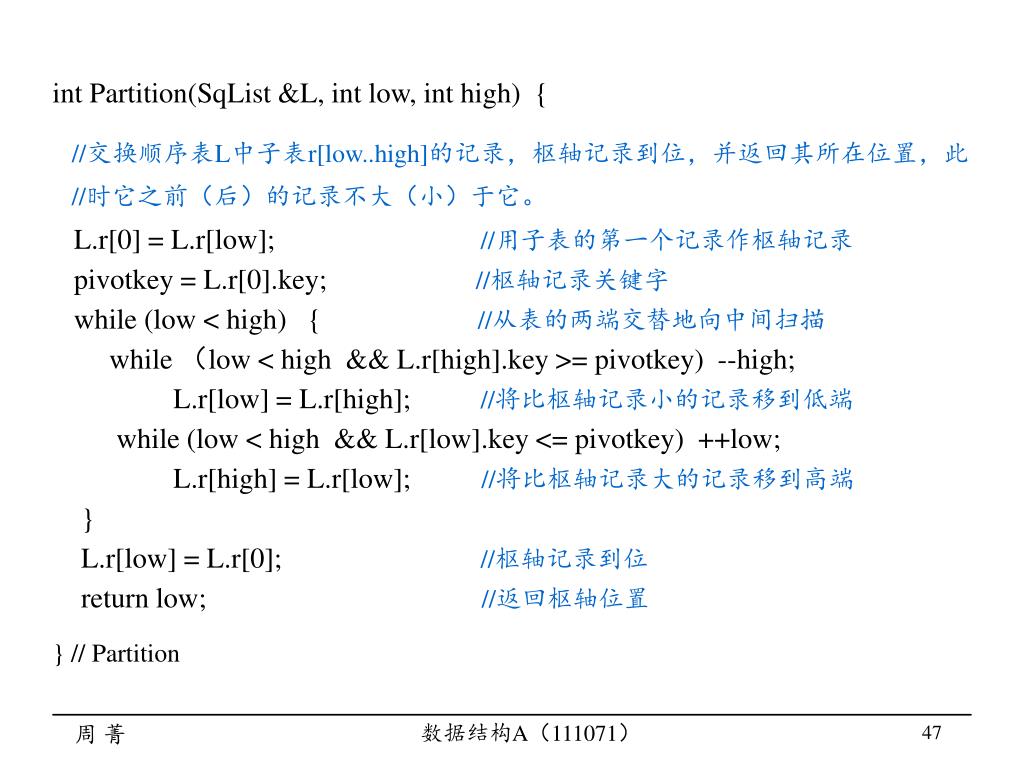 int Partition(SqList &L, int low, int high) {

//交换顺序表L中子表r[low..high]的记录，枢轴记录到位，并返回其所在位置，此
//时它之前（后）的记录不大（小）于它。

L.r[0] = L.r[low]; //用子表的第一个记录作枢轴记录
pivotkey = L.r[0].key; //枢轴记录关键字
while (low < high) { //从表的两端交替地向中间扫描
while （low < high && L.r[high].key >= pivotkey) --high;
L.r[low] = L.r[high]; //将比枢轴记录小的记录移到低端
while (low < high && L.r[low].key <= pivotkey) ++low;
L.r[high] = L.r[low]; //将比枢轴记录大的记录移到高端
}
L.r[low] = L.r[0]; //枢轴记录到位
return low; //返回枢轴位置
} // Partition

周 菁
数据结构A（111071）
47